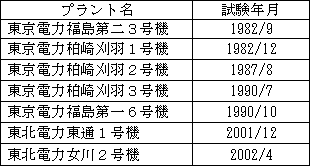 | プラント名 | 試験年月 |
|---|---|
| 東京電力福島第二３号機 | 1982/9 |
| 東京電力柏崎刈羽１号機 | 1982/12 |
| 東京電力柏崎刈羽２号機 | 1987/8 |
| 東京電力柏崎刈羽３号機 | 1990/7 |
| 東京電力福島第一６号機 | 1990/10 |
| 東北電力東通１号機 | 2001/12 |
| 東北電力女川２号機 | 2002/4 |